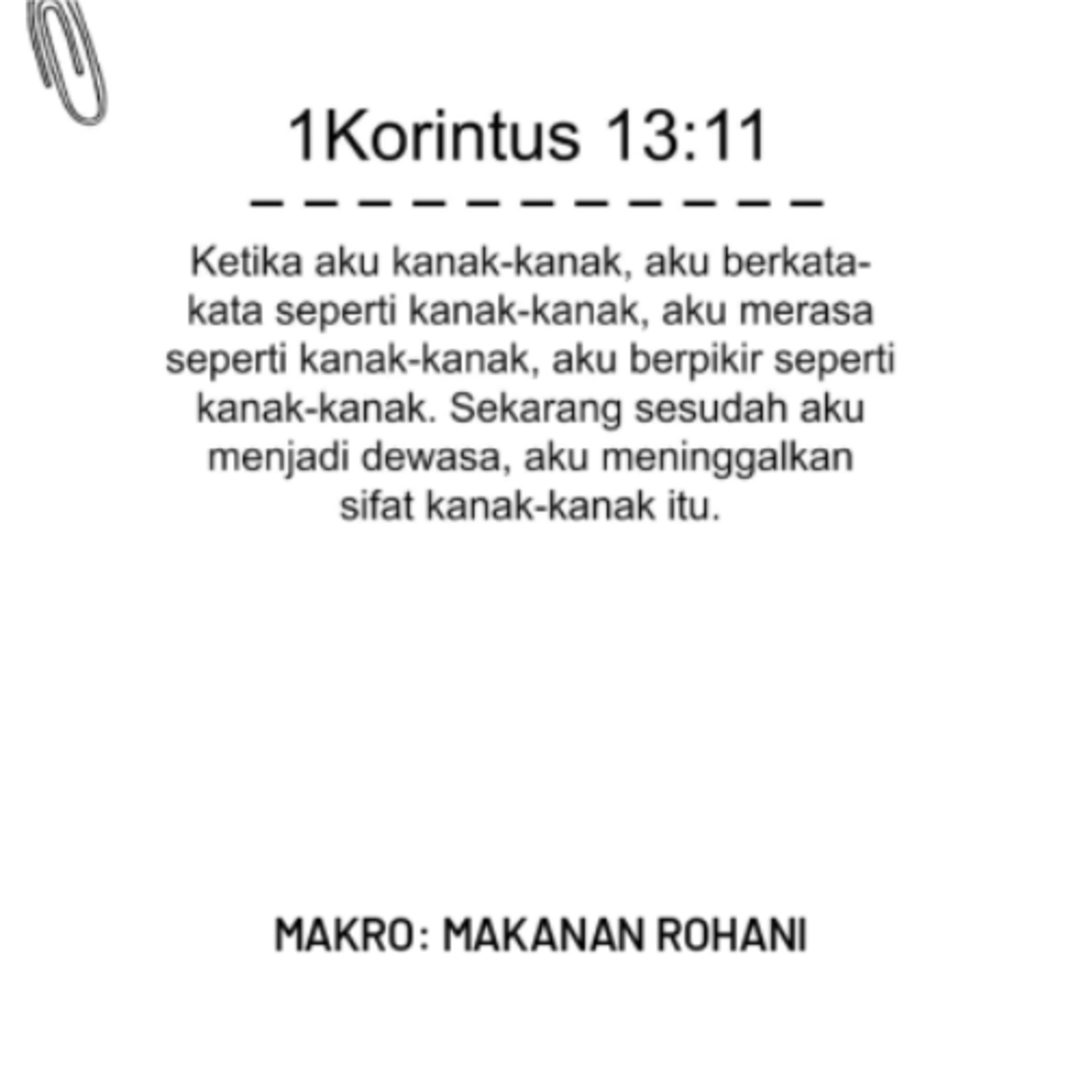 1Korintus 13:11

Ketika aku kanak-kanak, aku berkata-kata seperti kanak-kanak, aku merasa seperti kanak-kanak, aku berpikir seperti kanak-kanak. Sekarang sesudah aku menjadi dewasa, aku meninggalkan sifat kanak-kanak itu.

MAKRO: MAKANAN ROHANI